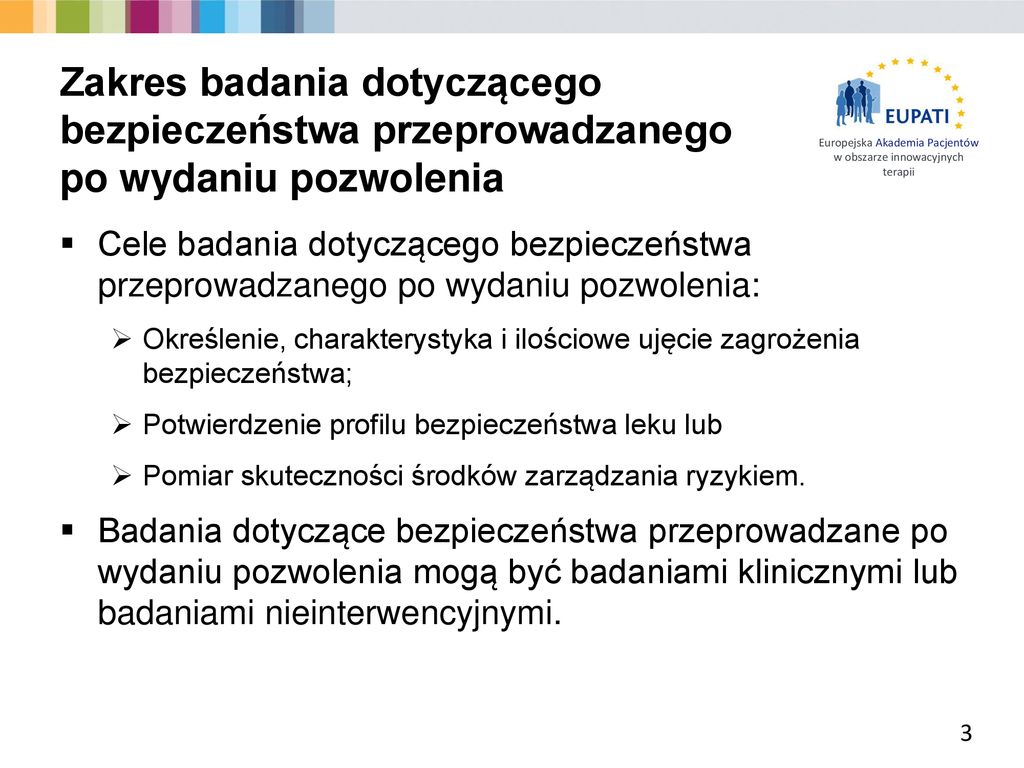 Zakres badania dotyczącego bezpieczeństwa przeprowadzanego po wydaniu pozwolenia

EUPATI

Europejska Akademia Pacjentów w obszarze innowacyjnych terapii

▪ Cele badania dotyczącego bezpieczeństwa przeprowadzanego po wydaniu pozwolenia:

➢ Określenie, charakterystyka i ilościowe ujęcie zagrożenia bezpieczeństwa;

➢ Potwierdzenie profilu bezpieczeństwa leku lub

➢ Pomiar skuteczności środków zarządzania ryzykiem.

▪ Badania dotyczące bezpieczeństwa przeprowadzane po wydaniu pozwolenia mogą być badaniami klinicznymi lub badaniami nieinterwencyjnymi.

3